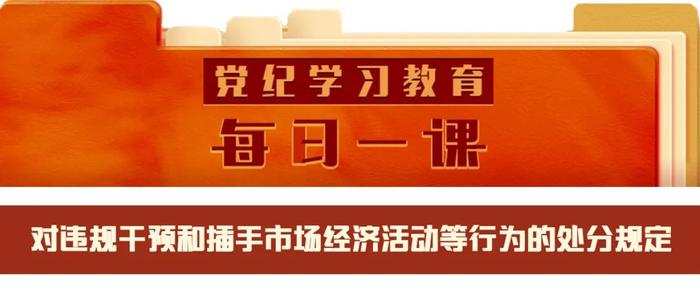 党纪学习教育

每日一课

对违规干预和插手市场经济活动等行为的处分规定